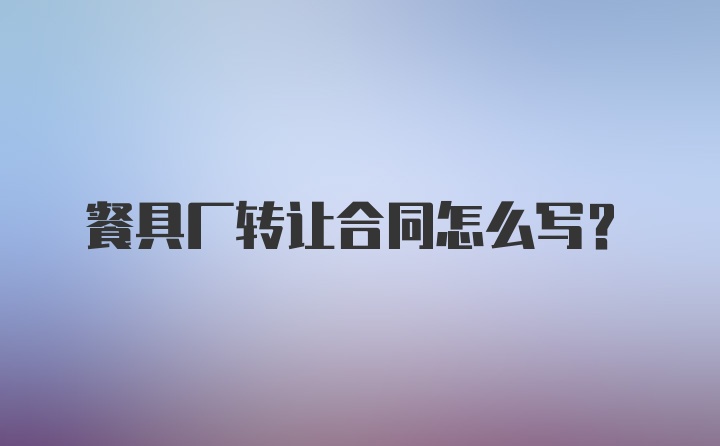 餐具厂转让合同怎么写?